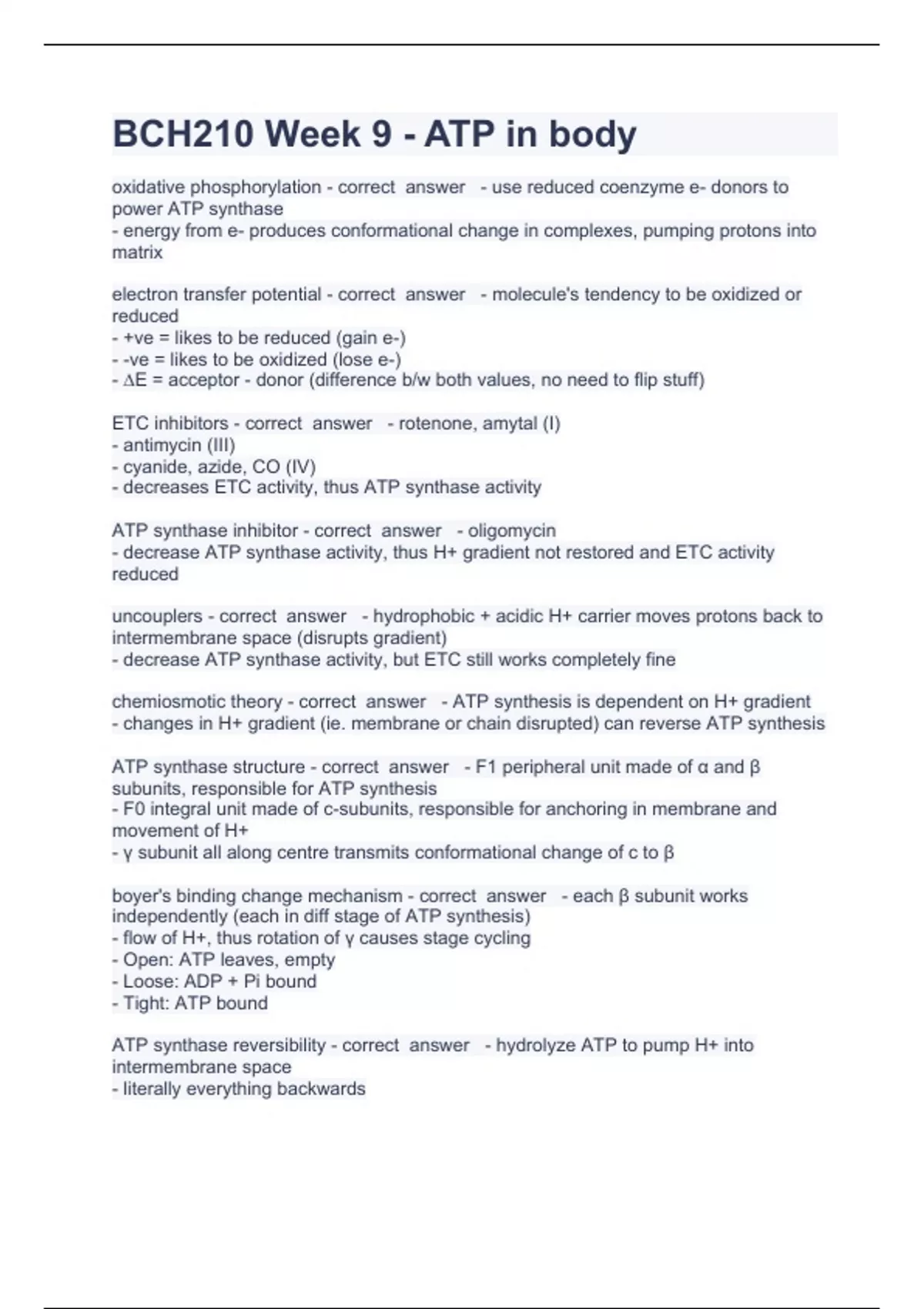 BCH210 Week 9 - ATP in body

oxidative phosphorylation - correct answer - use reduced coenzyme e- donors to power ATP synthase
- energy from e- produces conformational change in complexes, pumping protons into matrix

electron transfer potential - correct answer - molecule's tendency to be oxidized or reduced
- +ve = likes to be reduced (gain e-)
- -ve = likes to be oxidized (lose e-)
- ∆E = acceptor - donor (difference b/w both values, no need to flip stuff)

ETC inhibitors - correct answer - rotenone, amytal (I)
- antimycin (III)
- cyanide, azide, CO (IV)
- decreases ETC activity, thus ATP synthase activity

ATP synthase inhibitor - correct answer - oligomycin
- decrease ATP synthase activity, thus H+ gradient not restored and ETC activity reduced

uncouplers - correct answer - hydrophobic + acidic H+ carrier moves protons back to intermembrane space (disrupts gradient)
- decrease ATP synthase activity, but ETC still works completely fine

chemiosmotic theory - correct answer - ATP synthesis is dependent on H+ gradient
- changes in H+ gradient (ie. membrane or chain disrupted) can reverse ATP synthesis

ATP synthase structure - correct answer - F1 peripheral unit made of α and β subunits, responsible for ATP synthesis
- F0 integral unit made of c-subunits, responsible for anchoring in membrane and movement of H+
- γ subunit all along centre transmits conformational change of c to β

boyer's binding change mechanism - correct answer - each β subunit works independently (each in diff stage of ATP synthesis)
- flow of H+, thus rotation of γ causes stage cycling
- Open: ATP leaves, empty
- Loose: ADP + Pi bound
- Tight: ATP bound

ATP synthase reversibility - correct answer - hydrolyze ATP to pump H+ into intermembrane space
- literally everything backwards